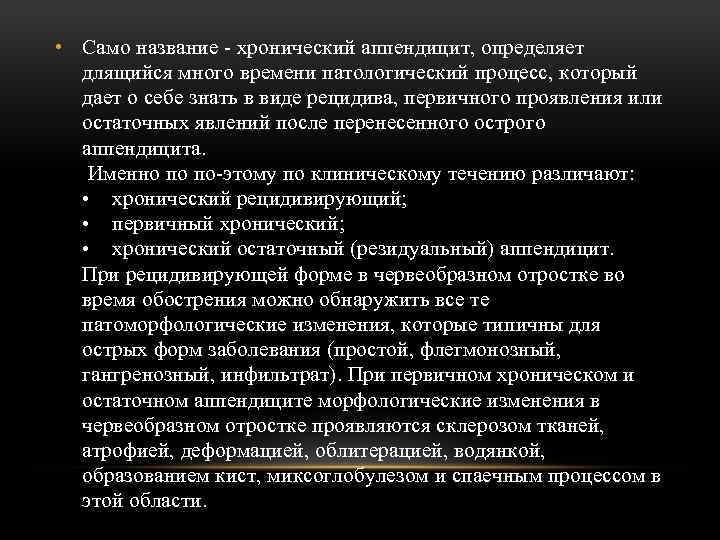 • Само название - хронический аппендицит, определяет длящийся много времени патологический процесс, который дает о себе знать в виде рецидива, первичного проявления или остаточных явлений после перенесенного острого аппендицита.
Именно по по-этому по клиническому течению различают:
• хронический рецидивирующий;
• первичный хронический;
• хронический остаточный (резидуальный) аппендицит.
При рецидивирующей форме в червеобразном отростке во время обострения можно обнаружить все те патоморфологические изменения, которые типичны для острых форм заболевания (простой, флегмонозный, гангренозный, инфильтрат). При первичном хроническом и остаточном аппендиците морфологические изменения в червеобразном отростке проявляются склерозом тканей, атрофией, деформацией, облитерацией, водянкой, образованием кист, миксоглобулезом и спаечным процессом в этой области.